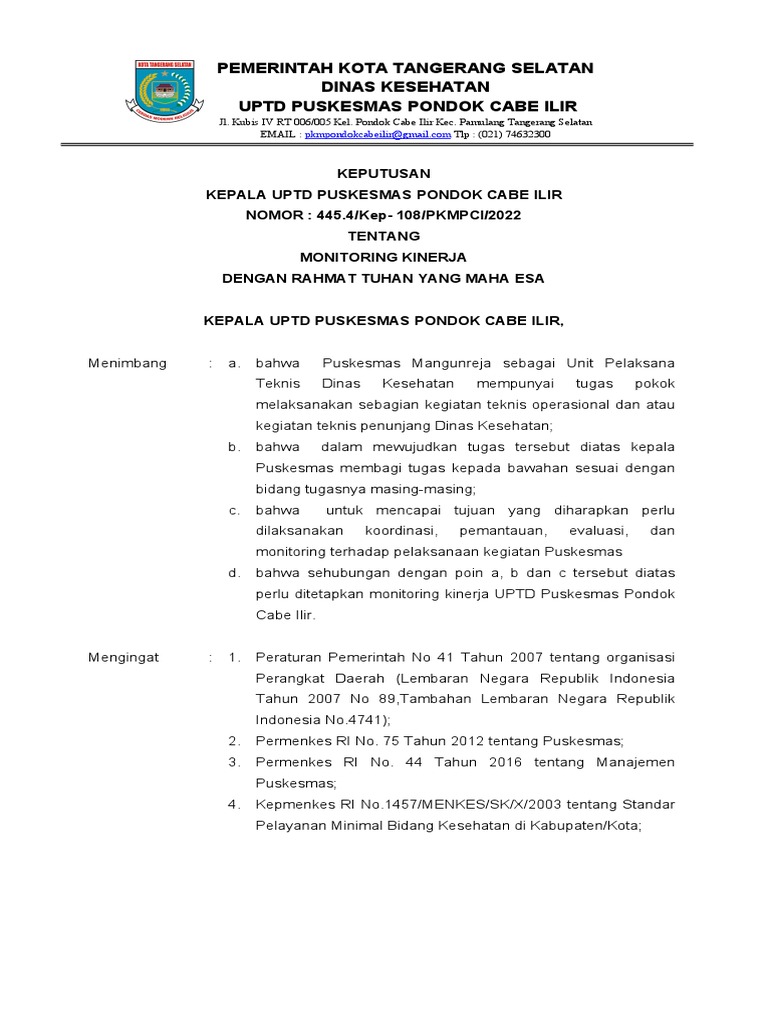 KOTA TANGERANG SELATAN

PEMERINTAH KOTA TANGERANG SELATAN
DINAS KESEHATAN
UPTD PUSKESMAS PONDOK CABE ILIR
Jl. Kubis IV RT 006/005 Kel. Pondok Cabe Ilir Kec. Pamulang Tangerang Selatan
EMAIL : pkmpondokcabeilir@gmail.com Tlp : (021) 74632300

KEPUTUSAN
KEPALA UPTD PUSKESMAS PONDOK CABE ILIR
NOMOR : 445.4/Kep- 108/PKMPCI/2022
TENTANG
MONITORING KINERJA
DENGAN RAHMAT TUHAN YANG MAHA ESA

KEPALA UPTD PUSKESMAS PONDOK CABE ILIR,

Menimbang : a. bahwa Puskesmas Mangunreja sebagai Unit Pelaksana Teknis Dinas Kesehatan mempunyai tugas pokok melaksanakan sebagian kegiatan teknis operasional dan atau kegiatan teknis penunjang Dinas Kesehatan;
b. bahwa dalam mewujudkan tugas tersebut diatas kepala Puskesmas membagi tugas kepada bawahan sesuai dengan bidang tugasnya masing-masing;
c. bahwa untuk mencapai tujuan yang diharapkan perlu dilaksanakan koordinasi, pemantauan, evaluasi, dan monitoring terhadap pelaksanaan kegiatan Puskesmas
d. bahwa sehubungan dengan poin a, b dan c tersebut diatas perlu ditetapkan monitoring kinerja UPTD Puskesmas Pondok Cabe Ilir.

Mengingat : 1. Peraturan Pemerintah No 41 Tahun 2007 tentang organisasi Perangkat Daerah (Lembaran Negara Republik Indonesia Tahun 2007 No 89,Tambahan Lembaran Negara Republik Indonesia No.4741);
2. Permenkes RI No. 75 Tahun 2012 tentang Puskesmas;
3. Permenkes RI No. 44 Tahun 2016 tentang Manajemen Puskesmas;
4. Kepmenkes RI No.1457/MENKES/SK/X/2003 tentang Standar Pelayanan Minimal Bidang Kesehatan di Kabupaten/Kota;